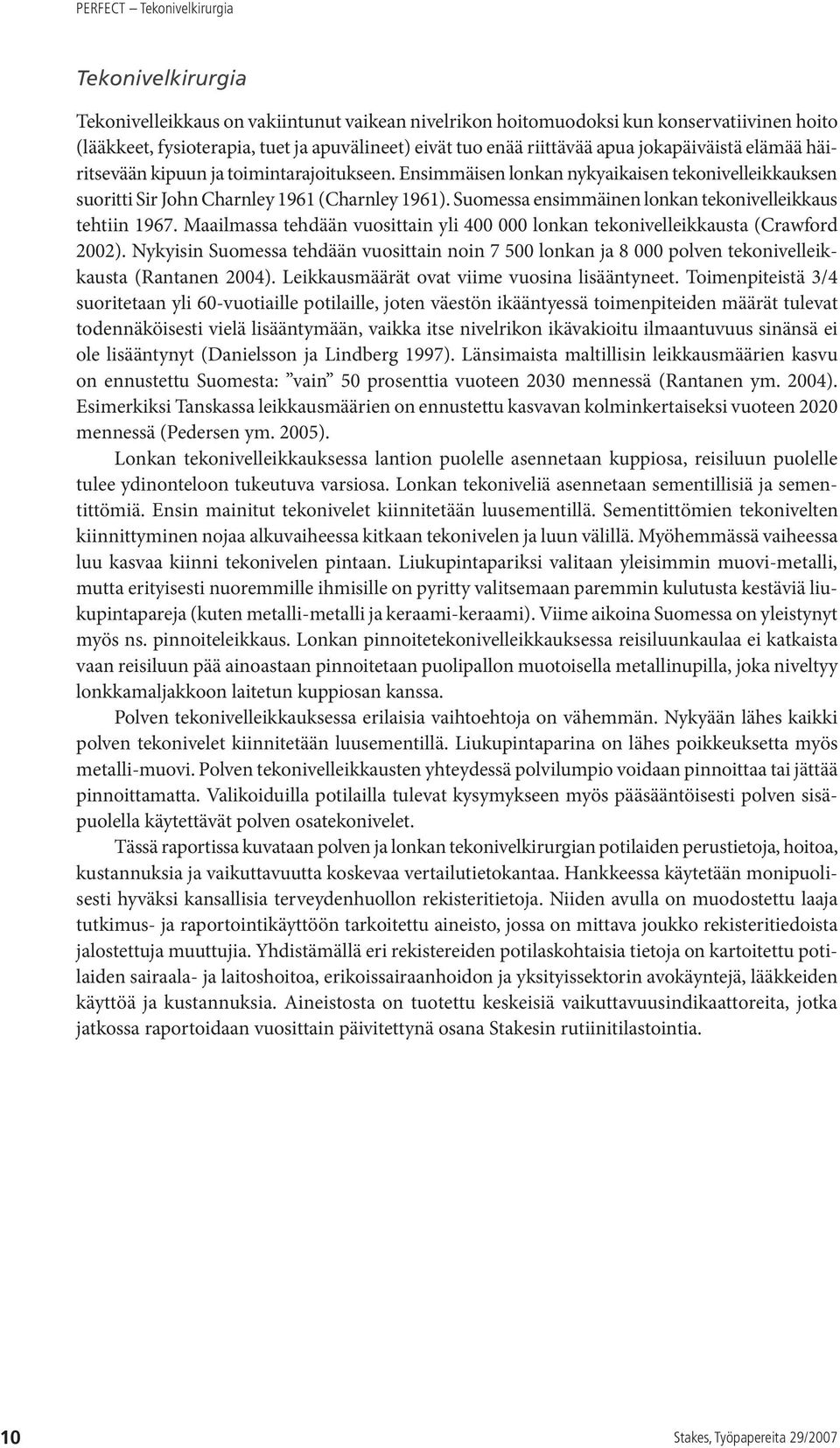 PERFECT – Tekonivelkirurgia

Tekonivelkirurgia

Tekonivelleikkaus on vakiintunut vaikean nivelrikon hoitomuodoksi kun konservatiivinen hoito (lääkkeet, fysioterapia, tuet ja apuvälineet) eivät tuo enää riittävää apua jokapäiväistä elämää häiritsevään kipuun ja toimintarajoitukseen. Ensimmäisen lonkan nykyaikaisen tekonivelleikkauksen suoritti Sir John Charnley 1961 (Charnley 1961). Suomessa ensimmäinen lonkan tekonivelleikkaus tehtiin 1967. Maailmassa tehdään vuosittain yli 400 000 lonkan tekonivelleikkausta (Crawford 2002). Nykyisin Suomessa tehdään vuosittain noin 7 500 lonkan ja 8 000 polven tekonivelleikkausta (Rantanen 2004). Leikkausmäärät ovat viime vuosina lisääntyneet. Toimenpiteistä 3/4 suoritetaan yli 60-vuotiaille potilaille, joten väestön ikääntyessä toimenpiteiden määrät tulevat todennäköisesti vielä lisääntymään, vaikka itse nivelrikon ikävakioitu ilmaantuvuus sinänsä ei ole lisääntynyt (Danielsson ja Lindberg 1997). Länsimaista maltillisin leikkausmäärien kasvu on ennustettu Suomesta: ”vain” 50 prosenttia vuoteen 2030 mennessä (Rantanen ym. 2004). Esimerkiksi Tanskassa leikkausmäärien on ennustettu kasvavan kolminkertaiseksi vuoteen 2020 mennessä (Pedersen ym. 2005).

Lonkan tekonivelleikkauksessa lantion puolelle asennetaan kuppiosa, reisiluun puolelle tulee ydinonteloon tukeutuva varsiosa. Lonkan tekoniveliä asennetaan sementillisiä ja sementittömiä. Ensin mainitut tekonivelet kiinnitetään luusementillä. Sementittömien tekonivelten kiinnittyminen nojaa alkuvaiheessa kitkaan tekonivelen ja luun välillä. Myöhemmässä vaiheessa luu kasvaa kiinni tekonivelen pintaan. Liukupintapariksi valitaan yleisimmin muovi-metalli, mutta erityisesti nuoremmille ihmisille on pyritty valitsemaan paremmin kulutusta kestäviä liukupintapareja (kuten metalli-metalli ja keraami-keraami). Viime aikoina Suomessa on yleistynyt myös ns. pinnoiteleikkaus. Lonkan pinnoitetekonivelleikkauksessa reisiluunkaulaa ei katkaista vaan reisiluun pää ainoastaan pinnoitetaan puolipallon muotoisella metallinupilla, joka niveltyy lonkkamaljakkoon laitetun kuppiosan kanssa.

Polven tekonivelleikkauksessa erilaisia vaihtoehtoja on vähemmän. Nykyään lähes kaikki polven tekonivelet kiinnitetään luusementillä. Liukupintaparina on lähes poikkeuksetta myös metalli-muovi. Polven tekonivelleikkausten yhteydessä polvilumpio voidaan pinnoittaa tai jättää pinnoittamatta. Valikoiduilla potilailla tulevat kysymykseen myös pääsääntöisesti polven sisäpuolella käytettävät polven osatekonivelet.

Tässä raportissa kuvataan polven ja lonkan tekonivelkirurgian potilaiden perustietoja, hoitoa, kustannuksia ja vaikuttavuutta koskevaa vertailutietokantaa. Hankkeessa käytetään monipuolisesti hyväksi kansallisia terveydenhuollon rekisteritietoja. Niiden avulla on muodostettu laaja tutkimus- ja raportointikäyttöön tarkoitettu aineisto, jossa on mittava joukko rekisteritiedoista jalostettuja muuttujia. Yhdistämällä eri rekistereiden potilaskohtaisia tietoja on kartoitettu potilaiden sairaala- ja laitoshoitoa, erikoissairaanhoidon ja yksityissektorin avokäyntejä, lääkkeiden käyttöä ja kustannuksia. Aineistosta on tuotettu keskeisiä vaikuttavuusindikaattoreita, jotka jatkossa raportoidaan vuosittain päivitettynä osana Stakesin rutiinitilastointia.

10

Stakes, Työpapereita 29/2007